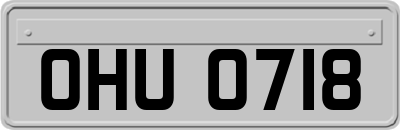 OHU 0718